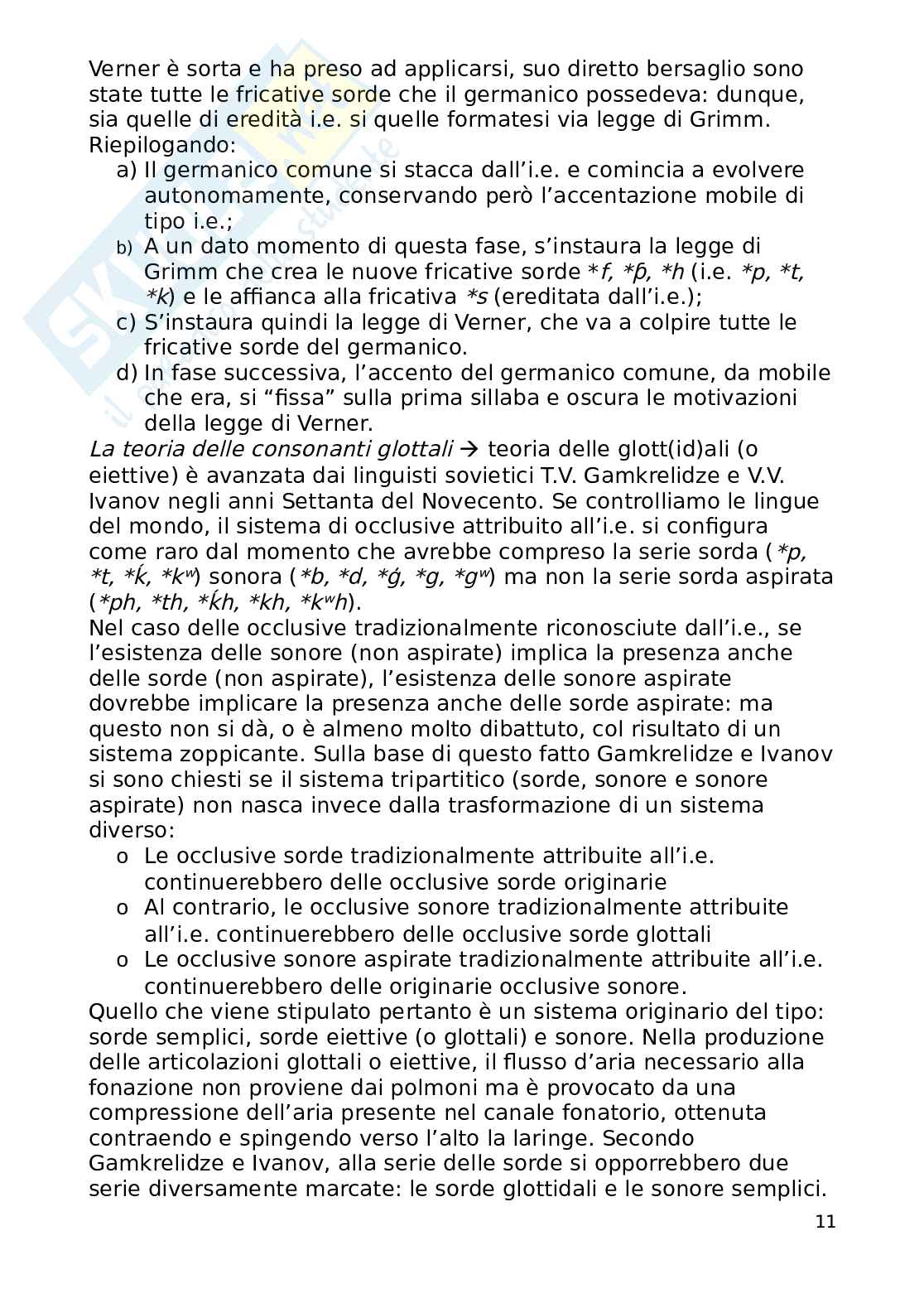 Verner è sorta e ha preso ad applicarsi, suo diretto bersaglio sono state tutte le fricative sorde che il germanico possedeva: dunque, sia quelle di eredità i.e. si quelle formatesi via legge di Grimm. Riepilogando:

a) Il germanico comune si stacca dall'i.e. e comincia a evolvere autonomamente, conservando però l'accentazione mobile di tipo i.e.;
b) A un dato momento di questa fase, s'instaura la legge di Grimm che crea le nuove fricative sorde *f, *þ, *h (i.e. *p, *t, *k) e le affianca alla fricativa *s (ereditata dall'i.e.);
c) S'instaura quindi la legge di Verner, che va a colpire tutte le fricative sorde del germanico.
d) In fase successiva, l'accento del germanico comune, da mobile che era, si "fissa" sulla prima sillaba e oscura le motivazioni della legge di Verner.

La teoria delle consonanti glottali → teoria delle glott(id)ali (o eiettive) è avanzata dai linguisti sovietici T.V. Gamkrelidze e V.V. Ivanov negli anni Settanta del Novecento. Se controlliamo le lingue del mondo, il sistema di occlusive attribuito all'i.e. si configura come raro dal momento che avrebbe compreso la serie sorda (*p, *t, *ḱ, *kʷ) sonora (*b, *d, *ǵ, *g, *gʷ) ma non la serie sorda aspirata (*ph, *th, *ḱh, *kh, *kʷh).

Nel caso delle occlusive tradizionalmente riconosciute dall'i.e., se l'esistenza delle sonore (non aspirate) implica la presenza anche delle sorde (non aspirate), l'esistenza delle sonore aspirate dovrebbe implicare la presenza anche delle sorde aspirate: ma questo non si dà, o è almeno molto dibattuto, col risultato di un sistema zoppicante. Sulla base di questo fatto Gamkrelidze e Ivanov si sono chiesti se il sistema tripartitico (sorde, sonore e sonore aspirate) non nasca invece dalla trasformazione di un sistema diverso:

o Le occlusive sorde tradizionalmente attribuite all'i.e. continuerebbero delle occlusive sorde originarie
o Al contrario, le occlusive sonore tradizionalmente attribuite all'i.e. continuerebbero delle occlusive sorde glottali
o Le occlusive sonore aspirate tradizionalmente attribuite all'i.e. continuerebbero delle originarie occlusive sonore.

Quello che viene stipulato pertanto è un sistema originario del tipo: sorde semplici, sorde eiettive (o glottali) e sonore. Nella produzione delle articolazioni glottali o eiettive, il flusso d'aria necessario alla fonazione non proviene dai polmoni ma è provocato da una compressione dell'aria presente nel canale fonatorio, ottenuta contraendo e spingendo verso l'alto la laringe. Secondo Gamkrelidze e Ivanov, alla serie delle sorde si opporrebbero due serie diversamente marcate: le sorde glottidali e le sonore semplici.

11